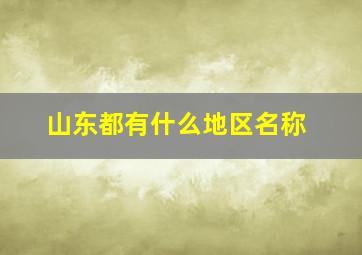 山东都有什么地区名称